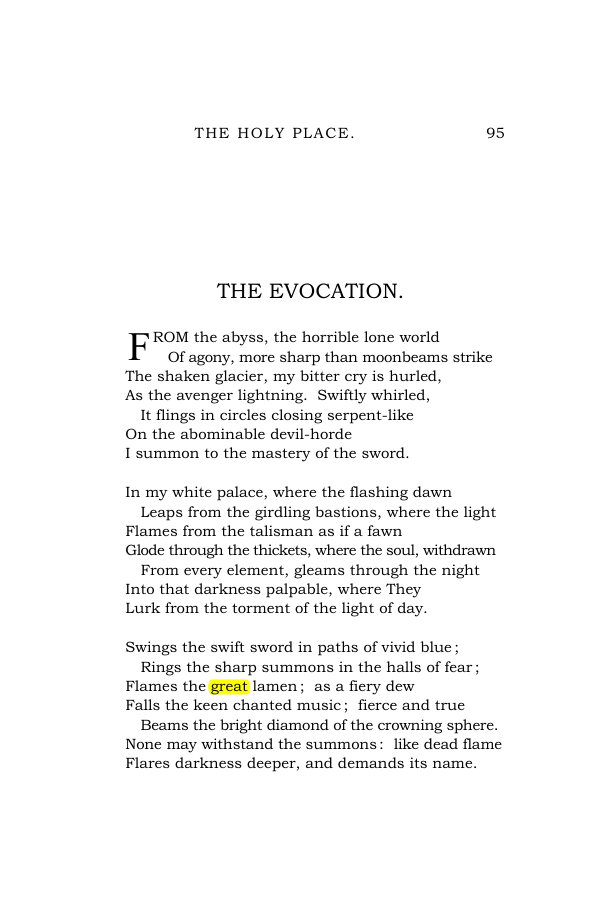 THE HOLY PLACE. 95

THE EVOCATION.

FROM the abyss, the horrible lone world
Of agony, more sharp than moonbeams strike
The shaken glacier, my bitter cry is hurled,
As the avenger lightning. Swiftly whirled,
It flings in circles closing serpent-like
On the abominable devil-horde
I summon to the mastery of the sword.

In my white palace, where the flashing dawn
Leaps from the girdling bastions, where the light
Flames from the talisman as if a fawn
Glode through the thickets, where the soul, withdrawn
From every element, gleams through the night
Into that darkness palpable, where They
Lurk from the torment of the light of day.

Swings the swift sword in paths of vivid blue;
Rings the sharp summons in the halls of fear;
Flames the great lamen; as a fiery dew
Falls the keen chanted music; fierce and true
Beams the bright diamond of the crowning sphere.
None may withstand the summons: like dead flame
Flares darkness deeper, and demands its name.